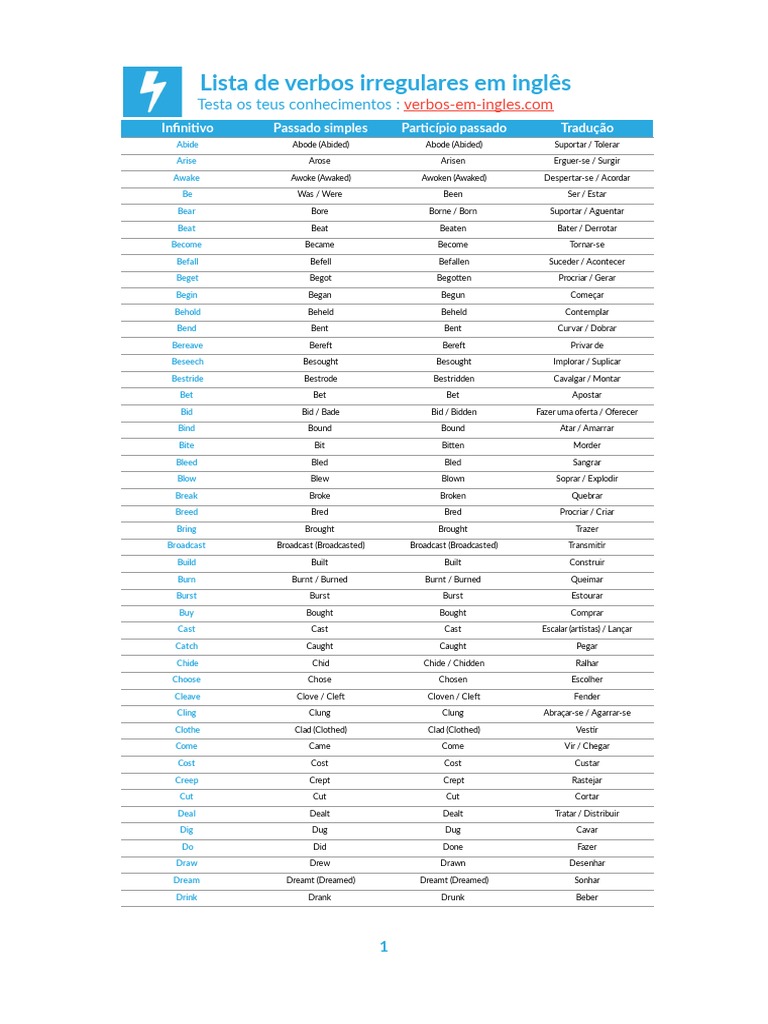 Lista de verbos irregulares em inglês
Testa os teus conhecimentos : verbos-em-ingles.com

| Infinitivo | Passado simples | Particípio passado | Tradução |
|---|---|---|---|
| Abide | Abode (Abided) | Abode (Abided) | Suportar / Tolerar |
| Arise | Arose | Arisen | Erguer-se / Surgir |
| Awake | Awoke (Awaked) | Awoken (Awaked) | Despertar-se / Acordar |
| Be | Was / Were | Been | Ser / Estar |
| Bear | Bore | Borne / Born | Suportar / Aguentar |
| Beat | Beat | Beaten | Bater / Derrotar |
| Become | Became | Become | Tornar-se |
| Befall | Befell | Befallen | Suceder / Acontecer |
| Beget | Begot | Begotten | Procriar / Gerar |
| Begin | Began | Begun | Começar |
| Behold | Beheld | Beheld | Contemplar |
| Bend | Bent | Bent | Curvar / Dobrar |
| Bereave | Bereft | Bereft | Privar de |
| Beseech | Besought | Besought | Implorar / Suplicar |
| Bestride | Bestrode | Bestridden | Cavalgar / Montar |
| Bet | Bet | Bet | Apostar |
| Bid | Bid / Bade | Bid / Bidden | Fazer uma oferta / Oferecer |
| Bind | Bound | Bound | Atar / Amarrar |
| Bite | Bit | Bitten | Morder |
| Bleed | Bled | Bled | Sangrar |
| Blow | Blew | Blown | Soprar / Explodir |
| Break | Broke | Broken | Quebrar |
| Breed | Bred | Bred | Procriar / Criar |
| Bring | Brought | Brought | Trazer |
| Broadcast | Broadcast (Broadcasted) | Broadcast (Broadcasted) | Transmitir |
| Build | Built | Built | Construir |
| Burn | Burnt / Burned | Burnt / Burned | Queimar |
| Burst | Burst | Burst | Estourar |
| Buy | Bought | Bought | Comprar |
| Cast | Cast | Cast | Escalar (artistas) / Lançar |
| Catch | Caught | Caught | Pegar |
| Chide | Chid | Chide / Chidden | Ralhar |
| Choose | Chose | Chosen | Escolher |
| Cleave | Clove / Cleft | Cloven / Cleft | Fender |
| Cling | Clung | Clung | Abraçar-se / Agarrar-se |
| Clothe | Clad (Clothed) | Clad (Clothed) | Vestir |
| Come | Came | Come | Vir / Chegar |
| Cost | Cost | Cost | Custar |
| Creep | Crept | Crept | Rastejar |
| Cut | Cut | Cut | Cortar |
| Deal | Dealt | Dealt | Tratar / Distribuir |
| Dig | Dug | Dug | Cavar |
| Do | Did | Done | Fazer |
| Draw | Drew | Drawn | Desenhar |
| Dream | Dreamt (Dreamed) | Dreamt (Dreamed) | Sonhar |
| Drink | Drank | Drunk | Beber |

1